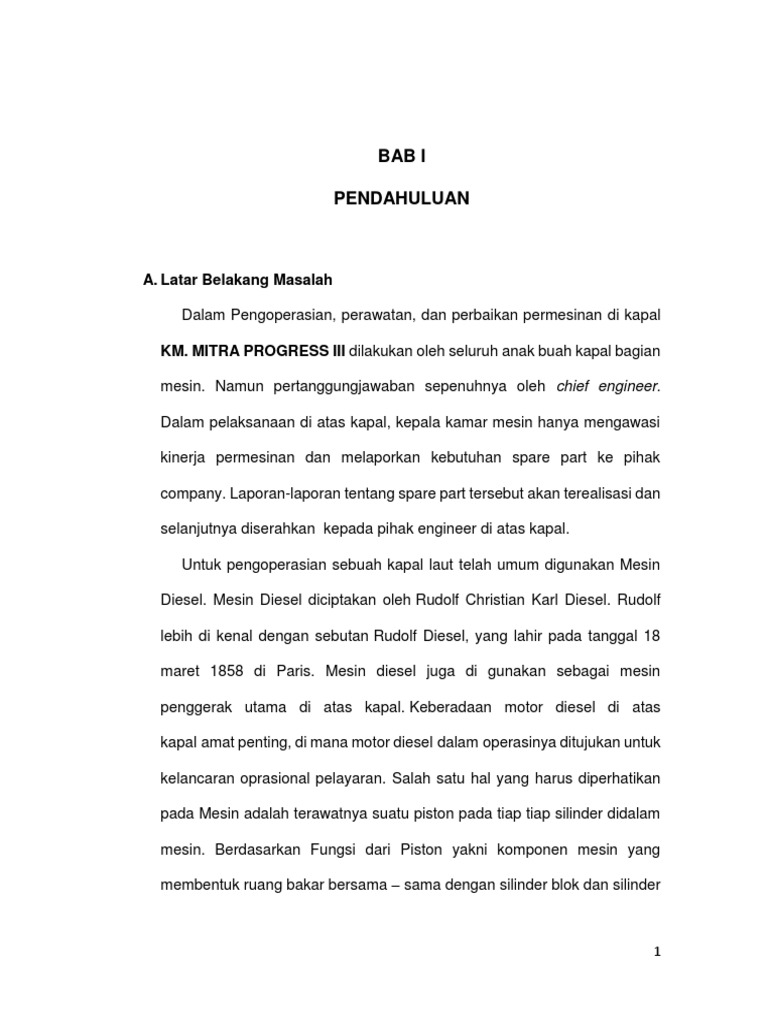 BAB I

PENDAHULUAN

A. Latar Belakang Masalah

Dalam Pengoperasian, perawatan, dan perbaikan permesinan di kapal KM. MITRA PROGRESS III dilakukan oleh seluruh anak buah kapal bagian mesin. Namun pertanggungjawaban sepenuhnya oleh chief engineer. Dalam pelaksanaan di atas kapal, kepala kamar mesin hanya mengawasi kinerja permesinan dan melaporkan kebutuhan spare part ke pihak company. Laporan-laporan tentang spare part tersebut akan terealisasi dan selanjutnya diserahkan kepada pihak engineer di atas kapal.

Untuk pengoperasian sebuah kapal laut telah umum digunakan Mesin Diesel. Mesin Diesel diciptakan oleh Rudolf Christian Karl Diesel. Rudolf lebih di kenal dengan sebutan Rudolf Diesel, yang lahir pada tanggal 18 maret 1858 di Paris. Mesin diesel juga di gunakan sebagai mesin penggerak utama di atas kapal. Keberadaan motor diesel di atas kapal amat penting, di mana motor diesel dalam operasinya ditujukan untuk kelancaran oprasional pelayaran. Salah satu hal yang harus diperhatikan pada Mesin adalah terawatnya suatu piston pada tiap tiap silinder didalam mesin. Berdasarkan Fungsi dari Piston yakni komponen mesin yang membentuk ruang bakar bersama – sama dengan silinder blok dan silinder

1